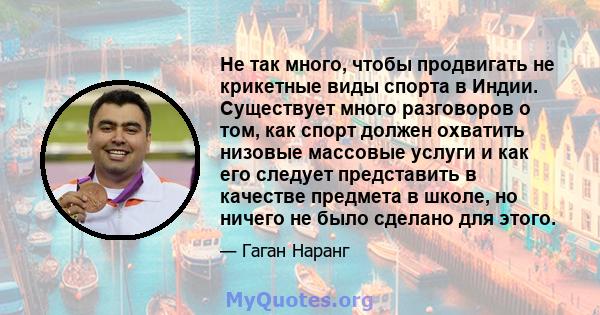 Не так много, чтобы продвигать не крикетные виды спорта в Индии. Существует много разговоров о том, как спорт должен охватить низовые массовые услуги и как его следует представить в качестве предмета в школе, но ничего не было сделано для этого.

— Гаган Наранг

MyQuotes.org